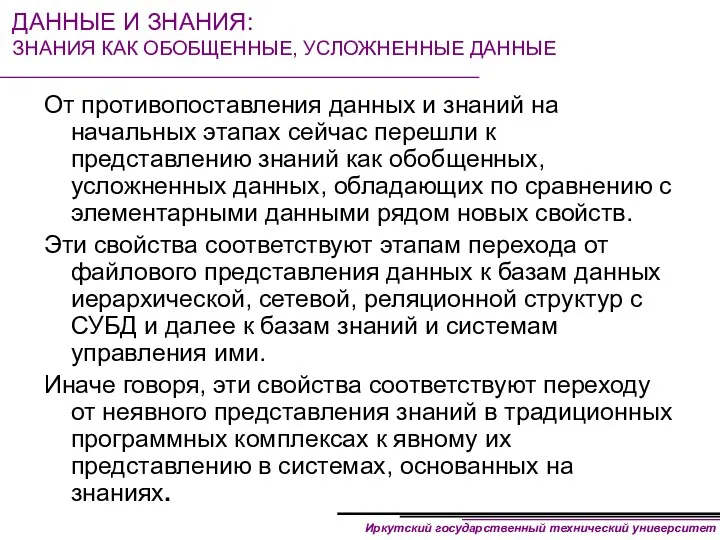 ДАННЫЕ И ЗНАНИЯ:
ЗНАНИЯ КАК ОБОБЩЕННЫЕ, УСЛОЖНЕННЫЕ ДАННЫЕ

От противопоставления данных и знаний на начальных этапах сейчас перешли к представлению знаний как обобщенных, усложненных данных, обладающих по сравнению с элементарными данными рядом новых свойств.

Эти свойства соответствуют этапам перехода от файлового представления данных к базам данных иерархической, сетевой, реляционной структур с СУБД и далее к базам знаний и системам управления ими.

Иначе говоря, эти свойства соответствуют переходу от неявного представления знаний в традиционных программных комплексах к явному их представлению в системах, основанных на знаниях.

Иркутский государственный технический университет